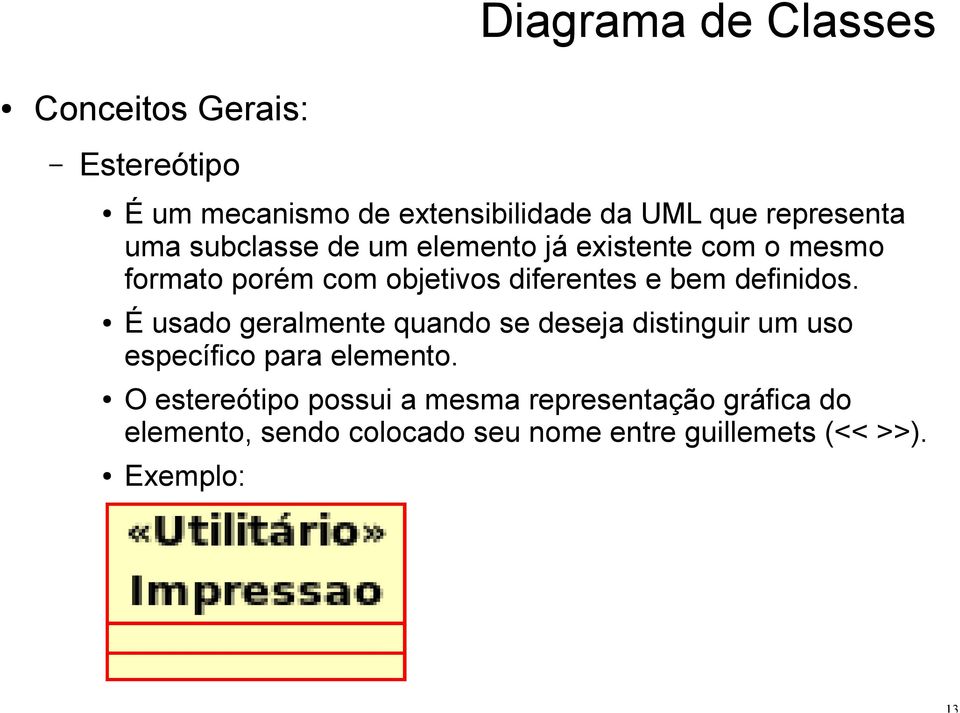 Diagrama de Classes

• Conceitos Gerais:

– Estereótipo

• É um mecanismo de extensibilidade da UML que representa uma subclasse de um elemento já existente com o mesmo formato porém com objetivos diferentes e bem definidos.

• É usado geralmente quando se deseja distinguir um uso específico para elemento.

• O estereótipo possui a mesma representação gráfica do elemento, sendo colocado seu nome entre guillemets (<< >>).

• Exemplo:

«Utilitário»
Impressao

13